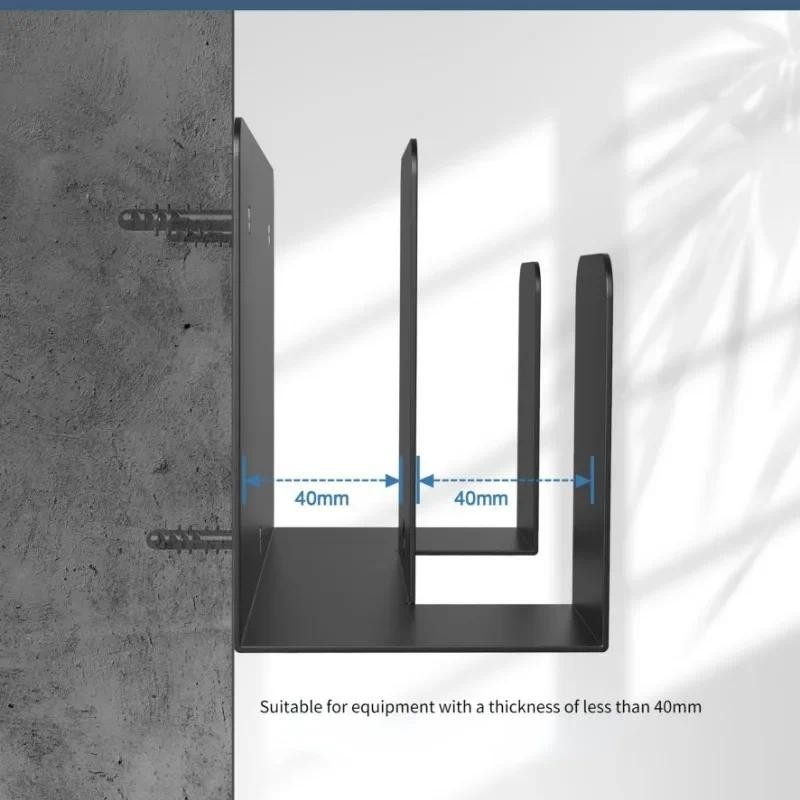 40mm

40mm

Suitable for equipment with a thickness of less than 40mm